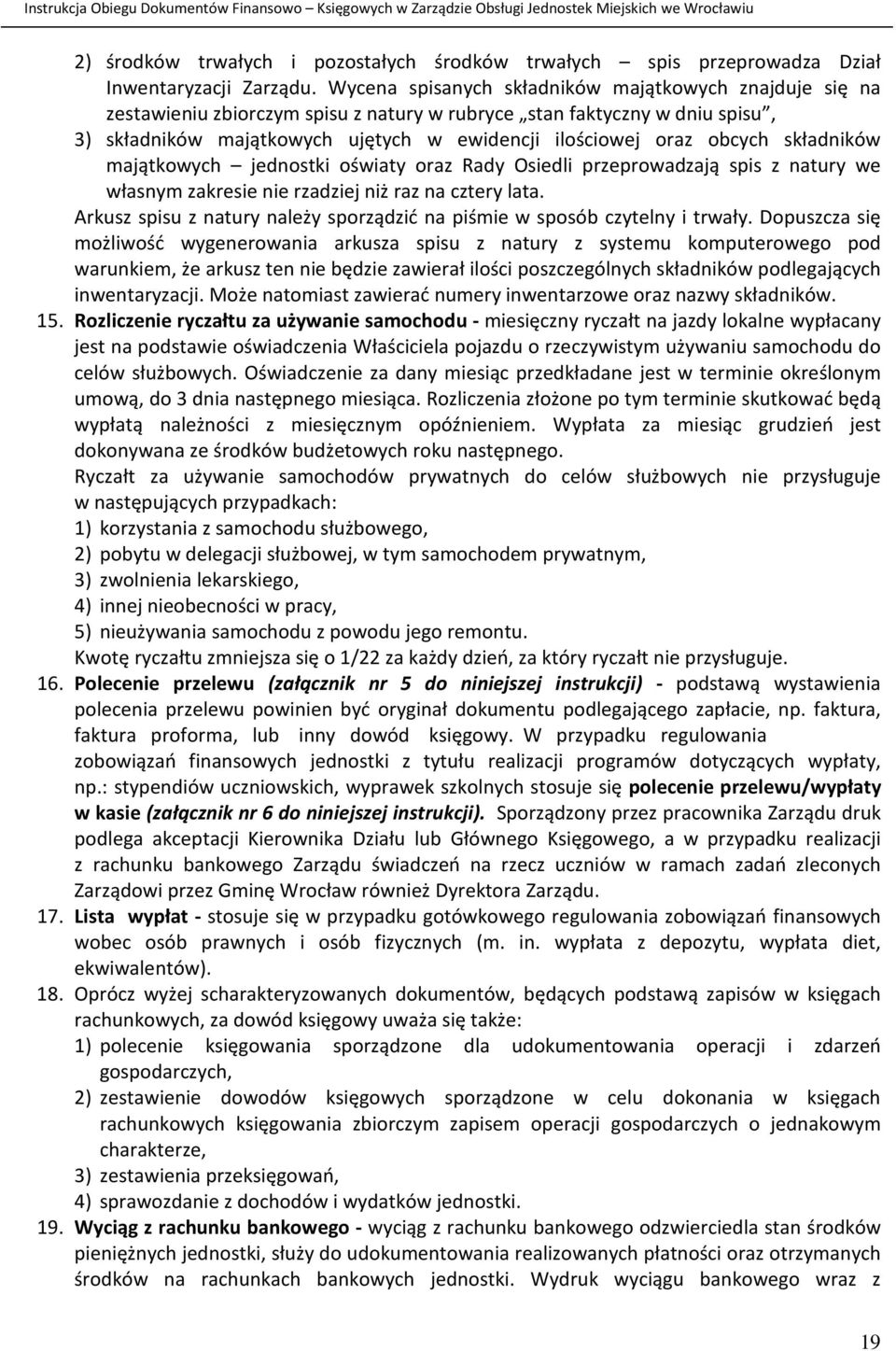 Instrukcja Obiegu Dokumentów Finansowo – Księgowych w Zarządzie Obsługi Jednostek Miejskich we Wrocławiu

2) środków trwałych i pozostałych środków trwałych – spis przeprowadza Dział Inwentaryzacji Zarządu. Wycena spisanych składników majątkowych znajduje się na zestawieniu zbiorczym spisu z natury w rubryce „stan faktyczny w dniu spisu”,
3) składników majątkowych ujętych w ewidencji ilościowej oraz obcych składników majątkowych – jednostki oświaty oraz Rady Osiedli przeprowadzają spis z natury we własnym zakresie nie rzadziej niż raz na cztery lata.

Arkusz spisu z natury należy sporządzić na piśmie w sposób czytelny i trwały. Dopuszcza się możliwość wygenerowania arkusza spisu z natury z systemu komputerowego pod warunkiem, że arkusz ten nie będzie zawierał ilości poszczególnych składników podlegających inwentaryzacji. Może natomiast zawierać numery inwentarzowe oraz nazwy składników.

15. Rozliczenie ryczałtu za używanie samochodu - miesięczny ryczałt na jazdy lokalne wypłacany jest na podstawie oświadczenia Właściciela pojazdu o rzeczywistym używaniu samochodu do celów służbowych. Oświadczenie za dany miesiąc przedkładane jest w terminie określonym umową, do 3 dnia następnego miesiąca. Rozliczenia złożone po tym terminie skutkować będą wypłatą należności z miesięcznym opóźnieniem. Wypłata za miesiąc grudzień jest dokonywana ze środków budżetowych roku następnego.

Ryczałt za używanie samochodów prywatnych do celów służbowych nie przysługuje w następujących przypadkach:
1) korzystania z samochodu służbowego,
2) pobytu w delegacji służbowej, w tym samochodem prywatnym,
3) zwolnienia lekarskiego,
4) innej nieobecności w pracy,
5) nieużywania samochodu z powodu jego remontu.

Kwotę ryczałtu zmniejsza się o 1/22 za każdy dzień, za który ryczałt nie przysługuje.

16. Polecenie przelewu (załącznik nr 5 do niniejszej instrukcji) - podstawą wystawienia polecenia przelewu powinien być oryginał dokumentu podlegającego zapłacie, np. faktura, faktura proforma, lub inny dowód księgowy. W przypadku regulowania zobowiązań finansowych jednostki z tytułu realizacji programów dotyczących wypłaty, np.: stypendiów uczniowskich, wyprawek szkolnych stosuje się polecenie przelewu/wypłaty w kasie (załącznik nr 6 do niniejszej instrukcji). Sporządzony przez pracownika Zarządu druk podlega akceptacji Kierownika Działu lub Głównego Księgowego, a w przypadku realizacji z rachunku bankowego Zarządu świadczeń na rzecz uczniów w ramach zadań zleconych Zarządowi przez Gminę Wrocław również Dyrektora Zarządu.

17. Lista wypłat - stosuje się w przypadku gotówkowego regulowania zobowiązań finansowych wobec osób prawnych i osób fizycznych (m. in. wypłata z depozytu, wypłata diet, ekwiwalentów).

18. Oprócz wyżej scharakteryzowanych dokumentów, będących podstawą zapisów w księgach rachunkowych, za dowód księgowy uważa się także:
1) polecenie księgowania sporządzone dla udokumentowania operacji i zdarzeń gospodarczych,
2) zestawienie dowodów księgowych sporządzone w celu dokonania w księgach rachunkowych księgowania zbiorczym zapisem operacji gospodarczych o jednakowym charakterze,
3) zestawienia przeksięgowań,
4) sprawozdanie z dochodów i wydatków jednostki.

19. Wyciąg z rachunku bankowego - wyciąg z rachunku bankowego odzwierciedla stan środków pieniężnych jednostki, służy do udokumentowania realizowanych płatności oraz otrzymanych środków na rachunkach bankowych jednostki. Wydruk wyciągu bankowego wraz z

19